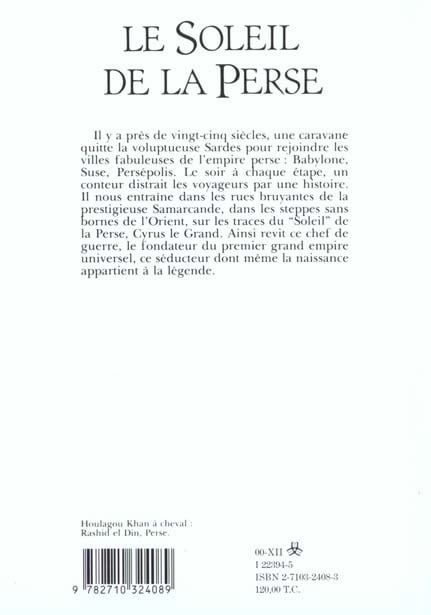 LE SOLEIL DE LA PERSE

Il y a près de vingt-cinq siècles, une caravane quitte la voluptueuse Sardes pour rejoindre les villes fabuleuses de l'empire perse : Babylone, Suse, Persépolis. Le soir à chaque étape, un conteur distrait les voyageurs par une histoire. Il nous entraîne dans les rues bruyantes de la prestigieuse Samarcande, dans les steppes sans bornes de l'Orient, sur les traces du "Soleil" de la Perse, Cyrus le Grand. Ainsi revit ce chef de guerre, le fondateur du premier grand empire universel, ce séducteur dont même la naissance appartient à la légende.

Houlagou Khan à cheval : Rashid el Din. Perse.

9 782710 324089

00-XII
I 22394-5
ISBN 2-7103-2408-3
120,00 T.C.